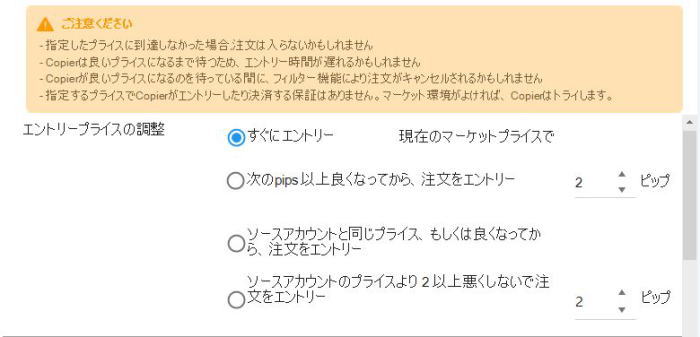 ご注意ください
- 指定したプライスに到達しなかった場合注文は入らないかもしれません
- Copierは良いプライスになるまで待つため、エントリー時間が遅れるかもしれません
- Copierが良いプライスになるのを待っている間に、フィルター機能により注文がキャンセルされるかもしれません
- 指定するプライスでCopierがエントリーしたり決済する保証はありません。マーケット環境がよければ、Copierはトライします。

エントリープライスの調整

すぐにエントリー　現在のマーケットプライスで

次のpips 以上良くなってから、注文をエントリー　2　ピップ

ソースアカウントと同じプライス、もしくは良くなってから、注文をエントリー

ソースアカウントのプライスより 2 以上悪くしないで注文をエントリー　2　ピップ